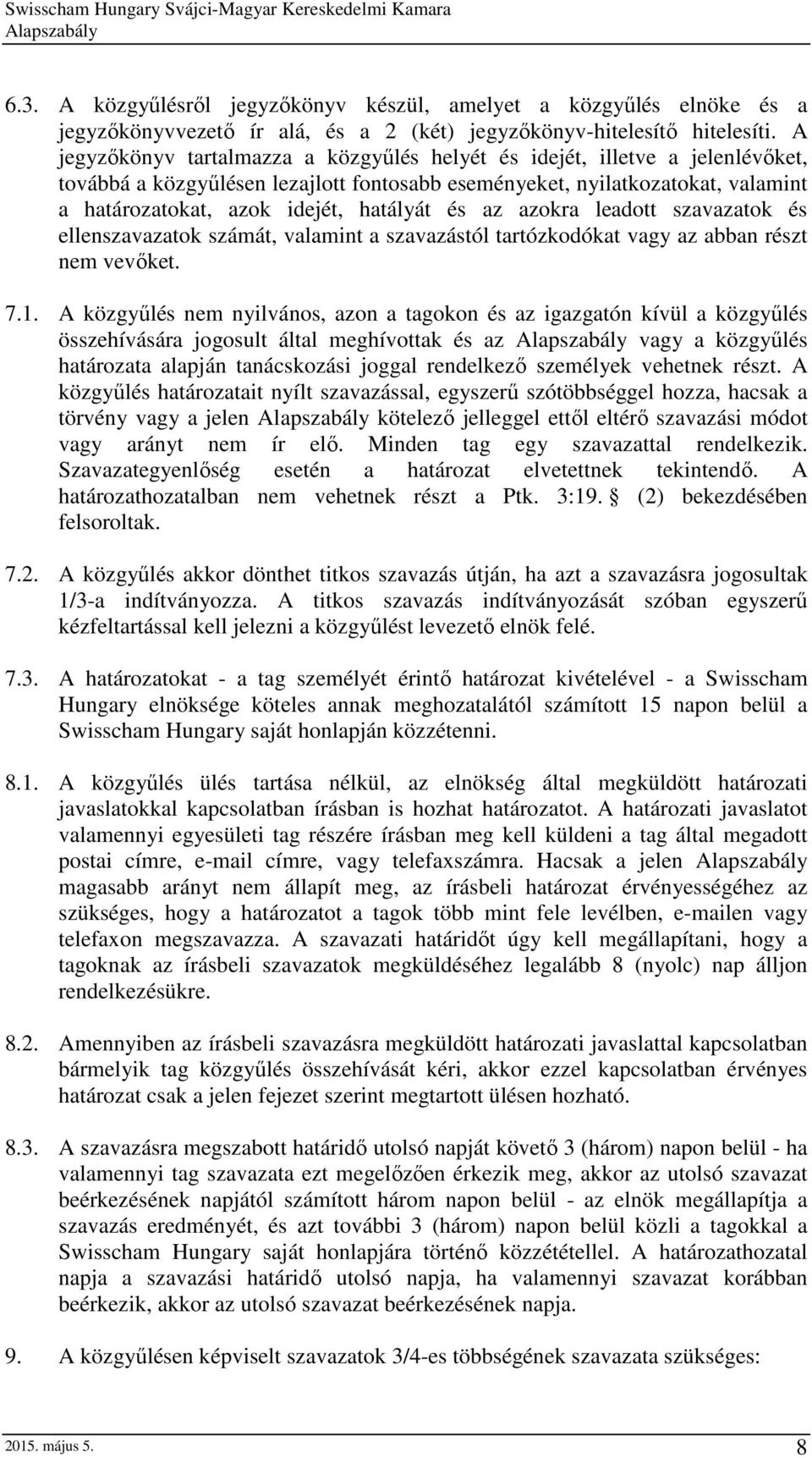 Swisscham Hungary Svájci-Magyar Kereskedelmi Kamara
Alapszabály

6.3. A közgyűlésről jegyzőkönyv készül, amelyet a közgyűlés elnöke és a jegyzőkönyvvezető ír alá, és a 2 (két) jegyzőkönyv-hitelesítő hitelesíti. A jegyzőkönyv tartalmazza a közgyűlés helyét és idejét, illetve a jelenlévőket, továbbá a közgyűlésen lezajlott fontosabb eseményeket, nyilatkozatokat, valamint a határozatokat, azok idejét, hatályát és az azokra leadott szavazatok és ellenszavazatok számát, valamint a szavazástól tartózkodókat vagy az abban részt nem vevőket.

7.1. A közgyűlés nem nyilvános, azon a tagokon és az igazgatón kívül a közgyűlés összehívására jogosult által meghívottak és az Alapszabály vagy a közgyűlés határozata alapján tanácskozási joggal rendelkező személyek vehetnek részt. A közgyűlés határozatait nyílt szavazással, egyszerű szótöbbséggel hozza, hacsak a törvény vagy a jelen Alapszabály kötelező jelleggel ettől eltérő szavazási módot vagy arányt nem ír elő. Minden tag egy szavazattal rendelkezik. Szavazategyenlőség esetén a határozat elvetettnek tekintendő. A határozathozatalban nem vehetnek részt a Ptk. 3:19. (2) bekezdésében felsoroltak.

7.2. A közgyűlés akkor dönthet titkos szavazás útján, ha azt a szavazásra jogosultak 1/3-a indítványozza. A titkos szavazás indítványozását szóban egyszerű kézfeltartással kell jelezni a közgyűlést levezető elnök felé.

7.3. A határozatokat - a tag személyét érintő határozat kivételével - a Swisscham Hungary elnöksége köteles annak meghozatalától számított 15 napon belül a Swisscham Hungary saját honlapján közzétenni.

8.1. A közgyűlés ülés tartása nélkül, az elnökség által megküldött határozati javaslatokkal kapcsolatban írásban is hozhat határozatot. A határozati javaslatot valamennyi egyesületi tag részére írásban meg kell küldeni a tag által megadott postai címre, e-mail címre, vagy telefaxszámra. Hacsak a jelen Alapszabály magasabb arányt nem állapít meg, az írásbeli határozat érvényességéhez az szükséges, hogy a határozatot a tagok több mint fele levélben, e-mailen vagy telefaxon megszavazza. A szavazati határidőt úgy kell megállapítani, hogy a tagoknak az írásbeli szavazatok megküldéséhez legalább 8 (nyolc) nap álljon rendelkezésükre.

8.2. Amennyiben az írásbeli szavazásra megküldött határozati javaslattal kapcsolatban bármelyik tag közgyűlés összehívását kéri, akkor ezzel kapcsolatban érvényes határozat csak a jelen fejezet szerint megtartott ülésen hozható.

8.3. A szavazásra megszabott határidő utolsó napját követő 3 (három) napon belül - ha valamennyi tag szavazata ezt megelőzően érkezik meg, akkor az utolsó szavazat beérkezésének napjától számított három napon belül - az elnök megállapítja a szavazás eredményét, és azt további 3 (három) napon belül közli a tagokkal a Swisscham Hungary saját honlapjára történő közzététellel. A határozathozatal napja a szavazási határidő utolsó napja, ha valamennyi szavazat korábban beérkezik, akkor az utolsó szavazat beérkezésének napja.

9. A közgyűlésen képviselt szavazatok 3/4-es többségének szavazata szükséges:

2015. május 5.
8